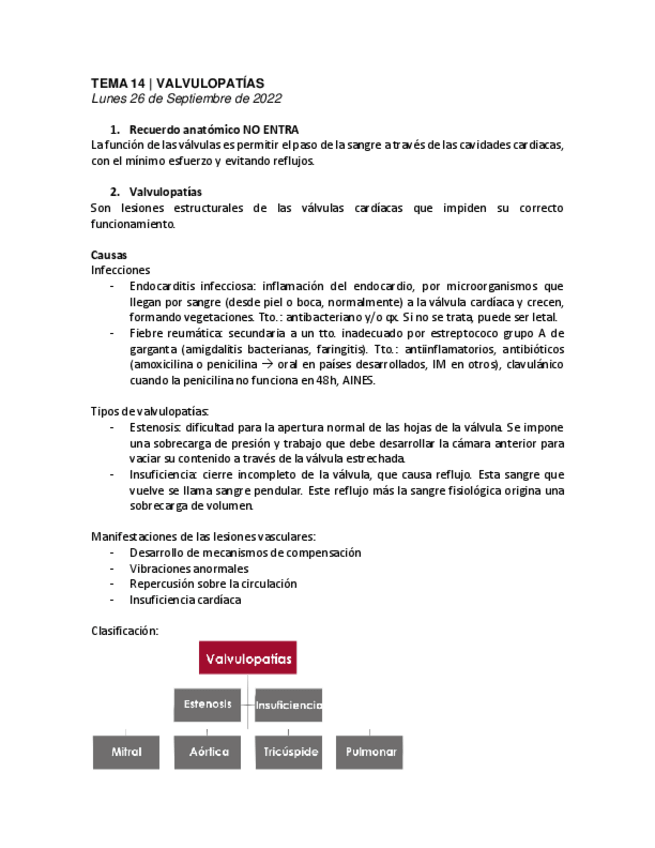 TEMA 14 | VALVULOPATÍAS
Lunes 26 de Septiembre de 2022

1. Recuerdo anatómico NO ENTRA
La función de las válvulas es permitir el paso de la sangre a través de las cavidades cardiacas, con el mínimo esfuerzo y evitando reflujos.

2. Valvulopatías
Son lesiones estructurales de las válvulas cardíacas que impiden su correcto funcionamiento.

Causas
Infecciones
- Endocarditis infecciosa: inflamación del endocardio, por microorganismos que llegan por sangre (desde piel o boca, normalmente) a la válvula cardíaca y crecen, formando vegetaciones. Tto.: antibacteriano y/o qx. Si no se trata, puede ser letal.
- Fiebre reumática: secundaria a un tto. inadecuado por estreptococo grupo A de garganta (amigdalitis bacterianas, faringitis). Tto.: antiinflamatorios, antibióticos (amoxicilina o penicilina → oral en países desarrollados, IM en otros), clavulánico cuando la penicilina no funciona en 48h, AINES.

Tipos de valvulopatías:
- Estenosis: dificultad para la apertura normal de las hojas de la válvula. Se impone una sobrecarga de presión y trabajo que debe desarrollar la cámara anterior para vaciar su contenido a través de la válvula estrechada.
- Insuficiencia: cierre incompleto de la válvula, que causa reflujo. Esta sangre que vuelve se llama sangre pendular. Este reflujo más la sangre fisiológica origina una sobrecarga de volumen.

Manifestaciones de las lesiones vasculares:
- Desarrollo de mecanismos de compensación
- Vibraciones anormales
- Repercusión sobre la circulación
- Insuficiencia cardíaca

Clasificación:
Valvulopatías
Estenosis
Insuficiencia
Mitral
Aórtica
Tricúspide
Pulmonar